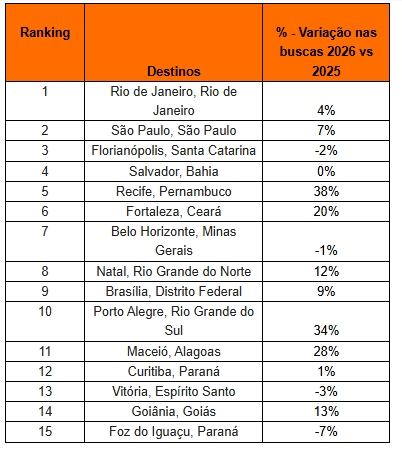 | Ranking | Destinos | % - Variação nas buscas 2026 vs 2025 |
|---|---|---|
| 1 | Rio de Janeiro, Rio de Janeiro | 4% |
| 2 | São Paulo, São Paulo | 7% |
| 3 | Florianópolis, Santa Catarina | -2% |
| 4 | Salvador, Bahia | 0% |
| 5 | Recife, Pernambuco | 38% |
| 6 | Fortaleza, Ceará | 20% |
| 7 | Belo Horizonte, Minas Gerais | -1% |
| 8 | Natal, Rio Grande do Norte | 12% |
| 9 | Brasília, Distrito Federal | 9% |
| 10 | Porto Alegre, Rio Grande do Sul | 34% |
| 11 | Maceió, Alagoas | 28% |
| 12 | Curitiba, Paraná | 1% |
| 13 | Vitória, Espírito Santo | -3% |
| 14 | Goiânia, Goiás | 13% |
| 15 | Foz do Iguaçu, Paraná | -7% |